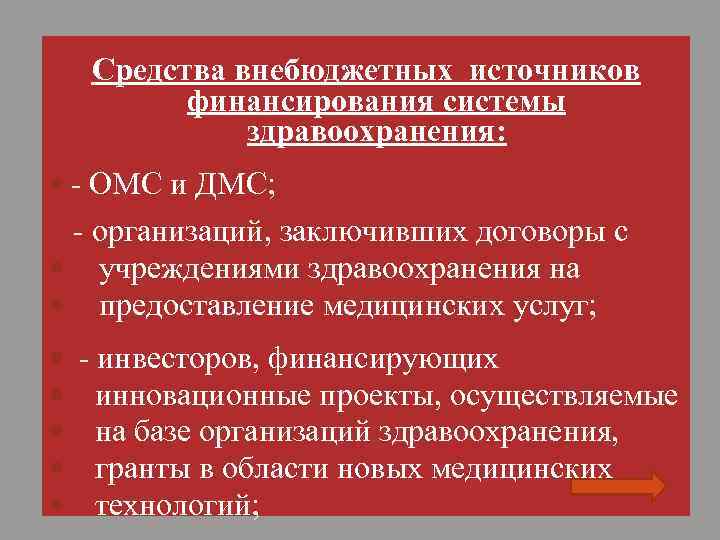 Средства внебюджетных источников финансирования системы здравоохранения:

- ОМС и ДМС;

- организаций, заключивших договоры с учреждениями здравоохранения на предоставление медицинских услуг;

- инвесторов, финансирующих инновационные проекты, осуществляемые на базе организаций здравоохранения, гранты в области новых медицинских технологий;